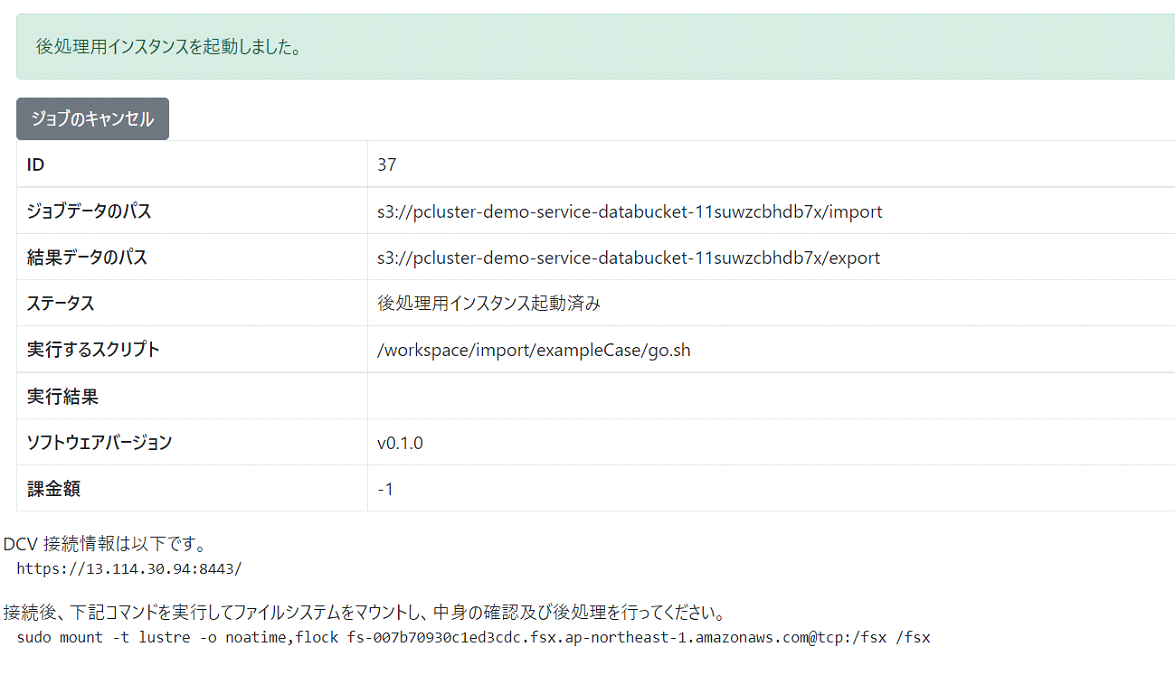 後処理用インスタンスを起動しました。

ジョブのキャンセル

| ID | 37 |
|---|---|
| ジョブデータのパス | s3://pcluster-demo-service-databucket-11suwzcbhdb7x/import |
| 結果データのパス | s3://pcluster-demo-service-databucket-11suwzcbhdb7x/export |
| ステータス | 後処理用インスタンス起動済み |
| 実行するスクリプト | /workspace/import/exampleCase/go.sh |
| 実行結果 | |
| ソフトウェアバージョン | v0.1.0 |
| 課金額 | -1 |

DCV 接続情報は以下です。
https://13.114.30.94:8443/

接続後、下記コマンドを実行してファイルシステムをマウントし、中身の確認及び後処理を行ってください。
sudo mount -t lustre -o noatime,flock fs-007b70930c1ed3cdc.fsx.ap-northeast-1.amazonaws.com@tcp:/fsx /fsx